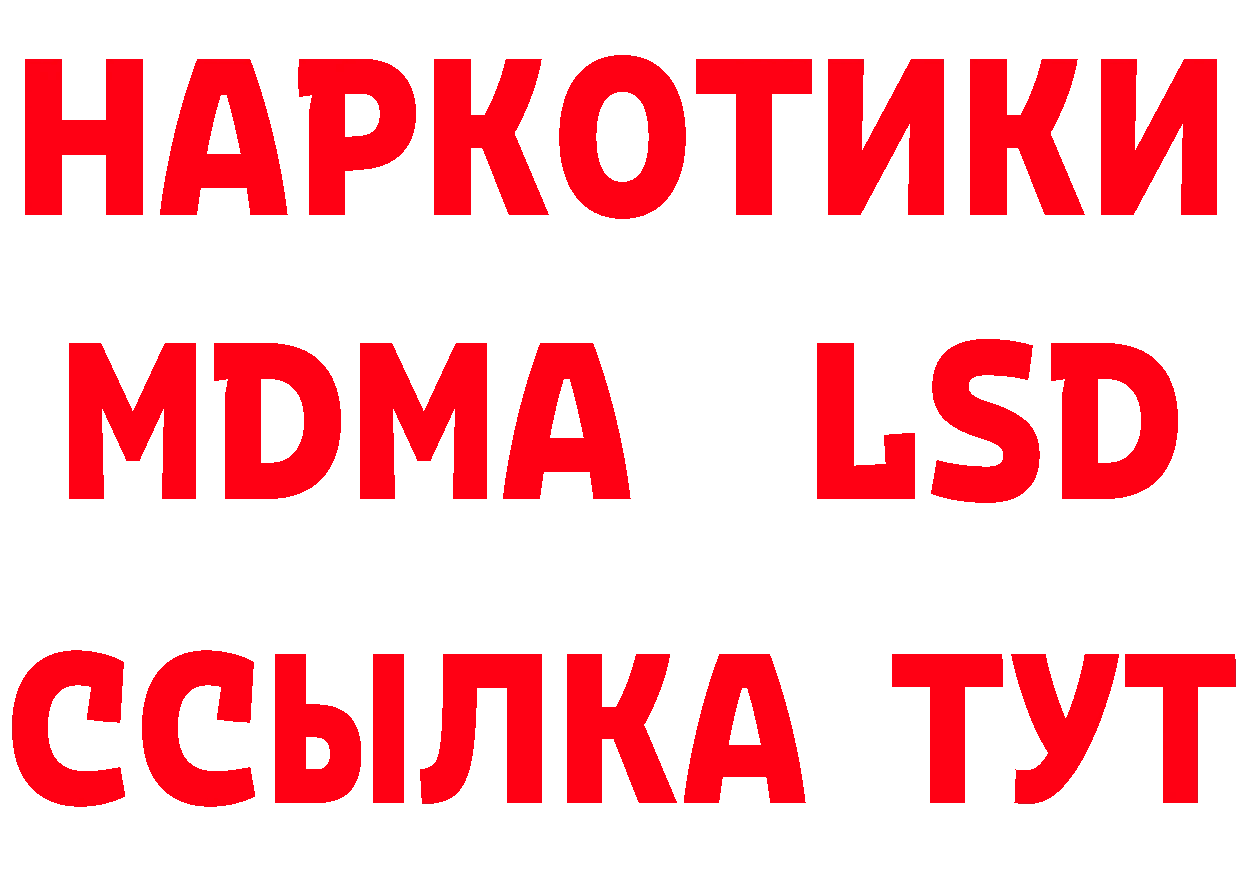 НАРКОТИКИ
MDMA LSD
ССЫЛКА ТУТ